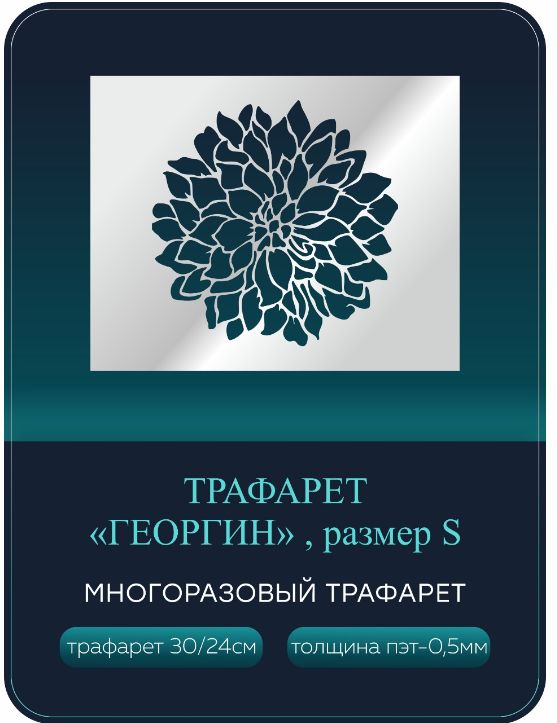 ТРАФАРЕТ
«ГЕОРГИН» , размер S

МНОГОРАЗОВЫЙ ТРАФАРЕТ

трафарет 30/24см

толщина пэт-0,5мм